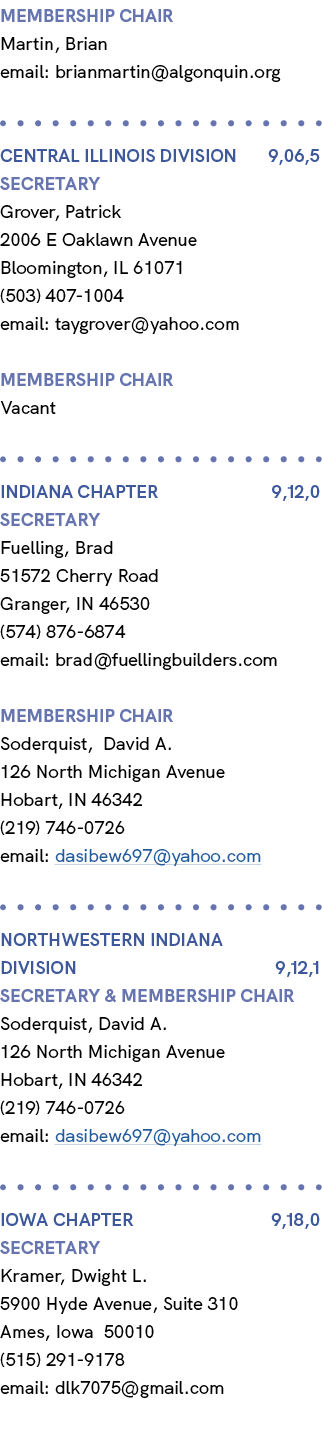 MEMBERSHIP CHAIR
Martin, Brian
email: brianmartin@algonquin.org

CENTRAL ILLINOIS DIVISION 9,06,5
SECRETARY
Grover, Patrick
2006 E Oaklawn Avenue
Bloomington, IL 61071
(503) 407-1004
email: taygrover@yahoo.com

MEMBERSHIP CHAIR
Vacant

INDIANA CHAPTER 9,12,0
SECRETARY
Fuelling, Brad
51572 Cherry Road
Granger, IN 46530
(574) 876-6874
email: brad@fuellingbuilders.com

MEMBERSHIP CHAIR
Soderquist, David A.
126 North Michigan Avenue
Hobart, IN 46342
(219) 746-0726
email: dasibew697@yahoo.com

NORTHWESTERN INDIANA DIVISION 9,12,1
SECRETARY & MEMBERSHIP CHAIR
Soderquist, David A.
126 North Michigan Avenue
Hobart, IN 46342
(219) 746-0726
email: dasibew697@yahoo.com

IOWA CHAPTER 9,18,0
SECRETARY
Kramer, Dwight L.
5900 Hyde Avenue, Suite 310
Ames, Iowa 50010
(515) 291-9178
email: dlk7075@gmail.com